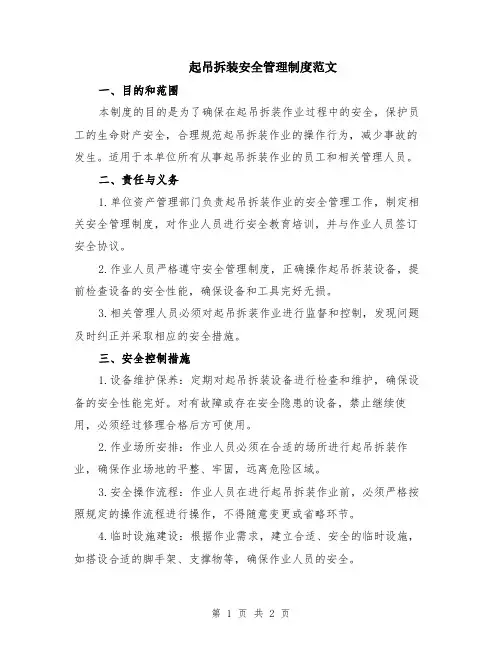 起吊拆装安全管理制度范文

一、目的和范围

本制度的目的是为了确保在起吊拆装作业过程中的安全，保护员工的生命财产安全，合理规范起吊拆装作业的操作行为，减少事故的发生。适用于本单位所有从事起吊拆装作业的员工和相关管理人员。

二、责任与义务

1.单位资产管理部门负责起吊拆装作业的安全管理工作，制定相关安全管理制度，对作业人员进行安全教育培训，并与作业人员签订安全协议。

2.作业人员严格遵守安全管理制度，正确操作起吊拆装设备，提前检查设备的安全性能，确保设备和工具完好无损。

3.相关管理人员必须对起吊拆装作业进行监督和控制，发现问题及时纠正并采取相应的安全措施。

三、安全控制措施

1.设备维护保养：定期对起吊拆装设备进行检查和维护，确保设备的安全性能完好。对有故障或存在安全隐患的设备，禁止继续使用，必须经过修理合格后方可使用。

2.作业场所安排：作业人员必须在合适的场所进行起吊拆装作业，确保作业场地的平整、牢固，远离危险区域。

3.安全操作流程：作业人员在进行起吊拆装作业前，必须严格按照规定的操作流程进行操作，不得随意变更或省略环节。

4.临时设施建设：根据作业需求，建立合适、安全的临时设施，如搭设合适的脚手架、支撑物等，确保作业人员的安全。

第 1 页 共 2 页